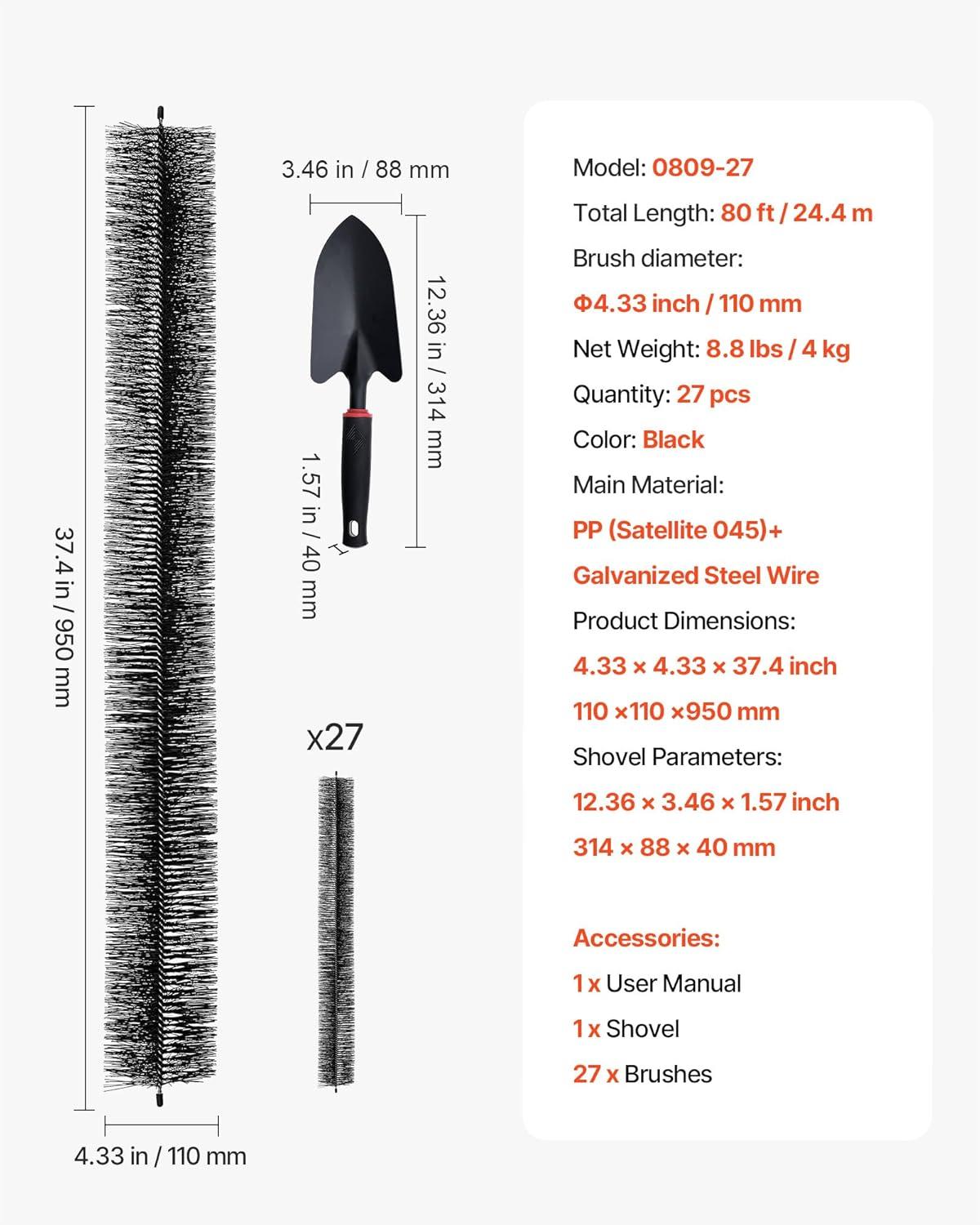 37.4 in / 950 mm

4.33 in / 110 mm

3.46 in / 88 mm

12.36 in / 314 mm

1.57 in / 40 mm

x27

Model: 0809-27

Total Length: 80 ft / 24.4 m

Brush diameter:

Φ4.33 inch / 110 mm

Net Weight: 8.8 lbs / 4 kg

Quantity: 27 pcs

Color: Black

Main Material:

PP (Satellite 045)+

Galvanized Steel Wire

Product Dimensions:

4.33 × 4.33 × 37.4 inch

110 ×110 ×950 mm

Shovel Parameters:

12.36 × 3.46 × 1.57 inch

314 × 88 × 40 mm

Accessories:

1 x User Manual

1 x Shovel

27 x Brushes